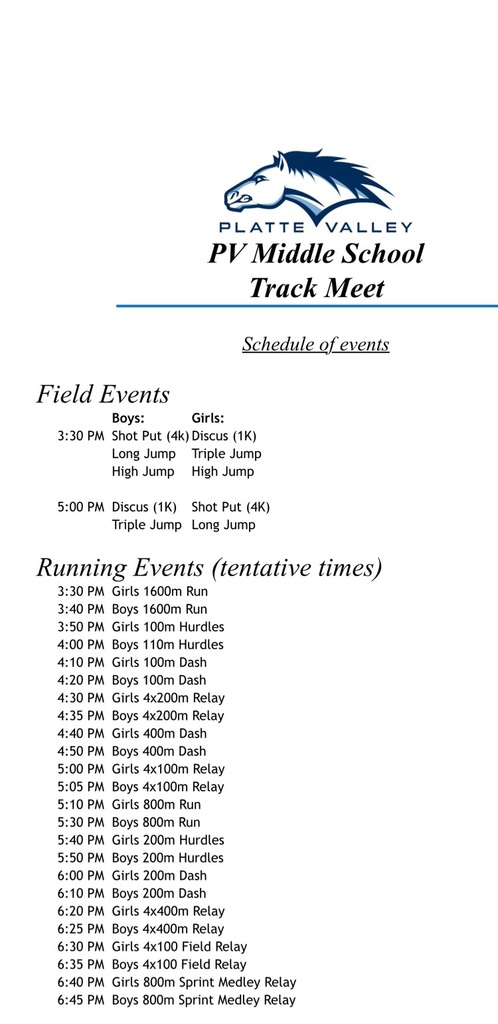 PLATTE VALLEY

PV Middle School Track Meet

Schedule of events

Field Events

| | Boys: | Girls: |
|---|---|---|
| 3:30 PM | Shot Put (4k) | Discus (1K) |
| | Long Jump | Triple Jump |
| | High Jump | High Jump |
| 5:00 PM | Discus (1K) | Shot Put (4K) |
| | Triple Jump | Long Jump |

Running Events (tentative times)

3:30 PM Girls 1600m Run
3:40 PM Boys 1600m Run
3:50 PM Girls 100m Hurdles
4:00 PM Boys 110m Hurdles
4:10 PM Girls 100m Dash
4:20 PM Boys 100m Dash
4:30 PM Girls 4x200m Relay
4:35 PM Boys 4x200m Relay
4:40 PM Girls 400m Dash
4:50 PM Boys 400m Dash
5:00 PM Girls 4x100m Relay
5:05 PM Boys 4x100m Relay
5:10 PM Girls 800m Run
5:30 PM Boys 800m Run
5:40 PM Girls 200m Hurdles
5:50 PM Boys 200m Hurdles
6:00 PM Girls 200m Dash
6:10 PM Boys 200m Dash
6:20 PM Girls 4x400m Relay
6:25 PM Boys 4x400m Relay
6:30 PM Girls 4x100 Field Relay
6:35 PM Boys 4x100 Field Relay
6:40 PM Girls 800m Sprint Medley Relay
6:45 PM Boys 800m Sprint Medley Relay